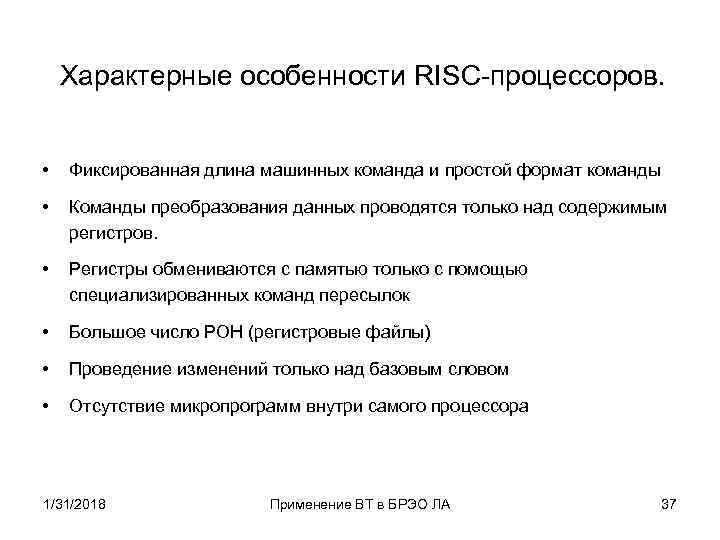 Характерные особенности RISC-процессоров.

• Фиксированная длина машинных команда и простой формат команды

• Команды преобразования данных проводятся только над содержимым регистров.

• Регистры обмениваются с памятью только с помощью специализированных команд пересылок

• Большое число РОН (регистровые файлы)

• Проведение изменений только над базовым словом

• Отсутствие микропрограмм внутри самого процессора

1/31/2018

Применение ВТ в БРЭО ЛА

37